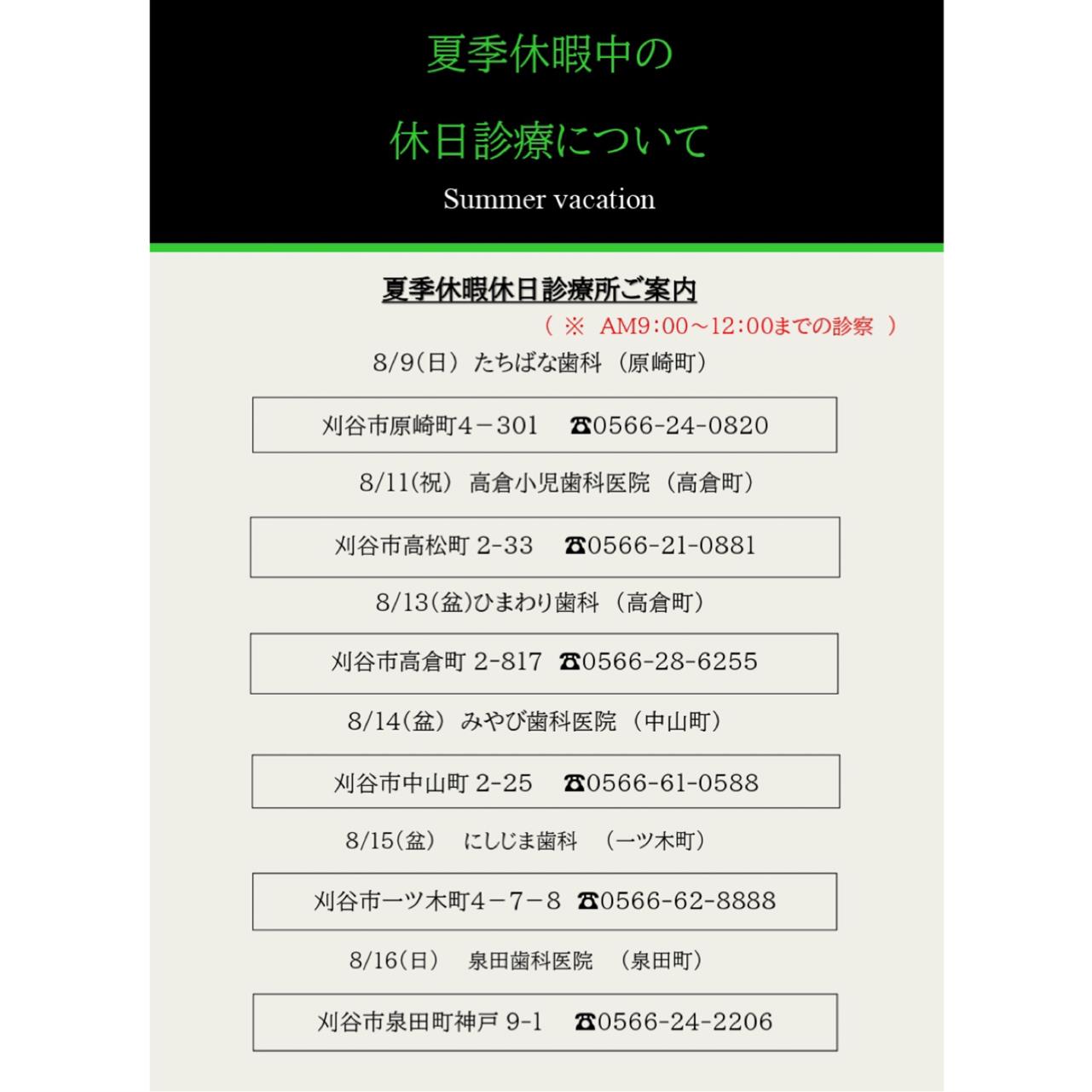 夏季休暇中の

休日診療について

Summer vacation

夏季休暇休日診療所ご案内

（ ※ AM9:00～12:00までの診察 ）

8/9(日) たちばな歯科 (原崎町)

刈谷市原崎町4－301 ☎0566-24-0820

8/11(祝) 高倉小児歯科医院 (高倉町)

刈谷市高松町 2-33 ☎0566-21-0881

8/13(盆)ひまわり歯科 (高倉町)

刈谷市高倉町 2-817 ☎0566-28-6255

8/14(盆) みやび歯科医院 (中山町)

刈谷市中山町 2-25 ☎0566-61-0588

8/15(盆) にしじま歯科 (一ツ木町)

刈谷市一ツ木町4－7－8 ☎0566-62-8888

8/16(日) 泉田歯科医院 (泉田町)

刈谷市泉田町神戸 9-1 ☎0566-24-2206